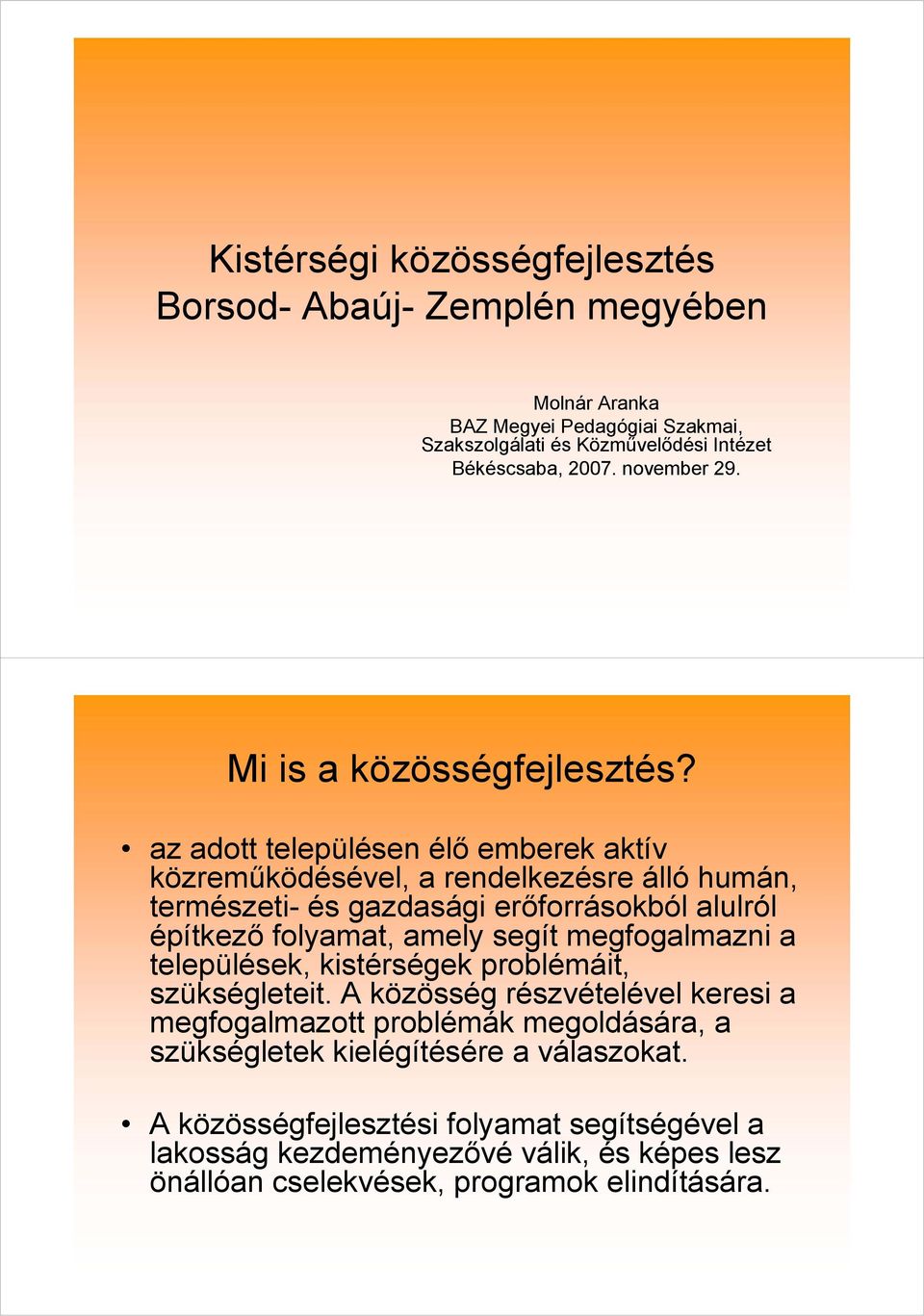 Kistérségi közösségfejlesztés Borsod- Abaúj- Zemplén megyében

Molnár Aranka
BAZ Megyei Pedagógiai Szakmai, Szakszolgálati és Közművelődési Intézet
Békéscsaba, 2007. november 29.

Mi is a közösségfejlesztés?

• az adott településen élő emberek aktív közreműködésével, a rendelkezésre álló humán, természeti- és gazdasági erőforrásokból alulról építkező folyamat, amely segít megfogalmazni a települések, kistérségek problémáit, szükségleteit. A közösség részvételével keresi a megfogalmazott problémák megoldására, a szükségletek kielégítésére a válaszokat.

• A közösségfejlesztési folyamat segítségével a lakosság kezdeményezővé válik, és képes lesz önállóan cselekvések, programok elindítására.